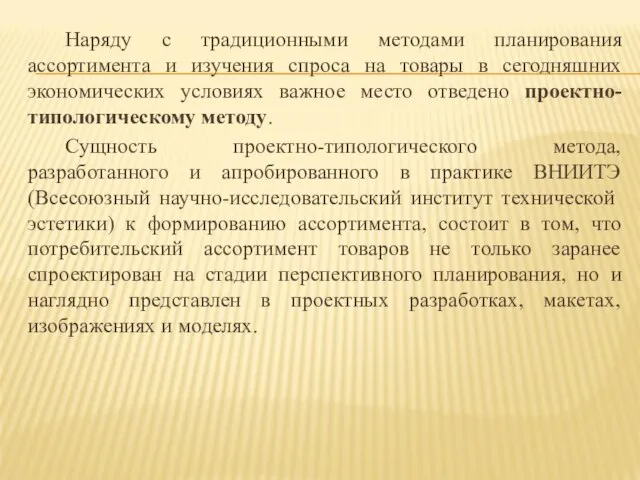 Наряду с традиционными методами планирования ассортимента и изучения спроса на товары в сегодняшних экономических условиях важное место отведено проектно-типологическому методу.

Сущность проектно-типологического метода, разработанного и апробированного в практике ВНИИТЭ (Всесоюзный научно-исследовательский институт технической эстетики) к формированию ассортимента, состоит в том, что потребительский ассортимент товаров не только заранее спроектирован на стадии перспективного планирования, но и наглядно представлен в проектных разработках, макетах, изображениях и моделях.